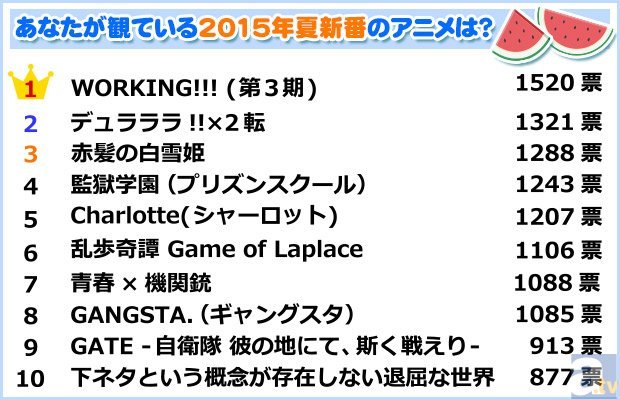 あなたが観ている2015年夏新番のアニメは?

| | | |
|---|---|---|
| 1 | WORKING!!! (第3期) | 1520 票 |
| 2 | デュラララ !!×2 転 | 1321 票 |
| 3 | 赤髪の白雪姫 | 1288 票 |
| 4 | 監獄学園 (プリズンスクール) | 1243 票 |
| 5 | Charlotte(シャーロット) | 1207 票 |
| 6 | 乱歩奇譚 Game of Laplace | 1106 票 |
| 7 | 青春 × 機関銃 | 1088 票 |
| 8 | GANGSTA. (ギャングスタ) | 1085 票 |
| 9 | GATE -自衛隊 彼の地にて、斯く戦えり- | 913 票 |
| 10 | 下ネタという概念が存在しない退屈な世界 | 877 票 |

a.tv